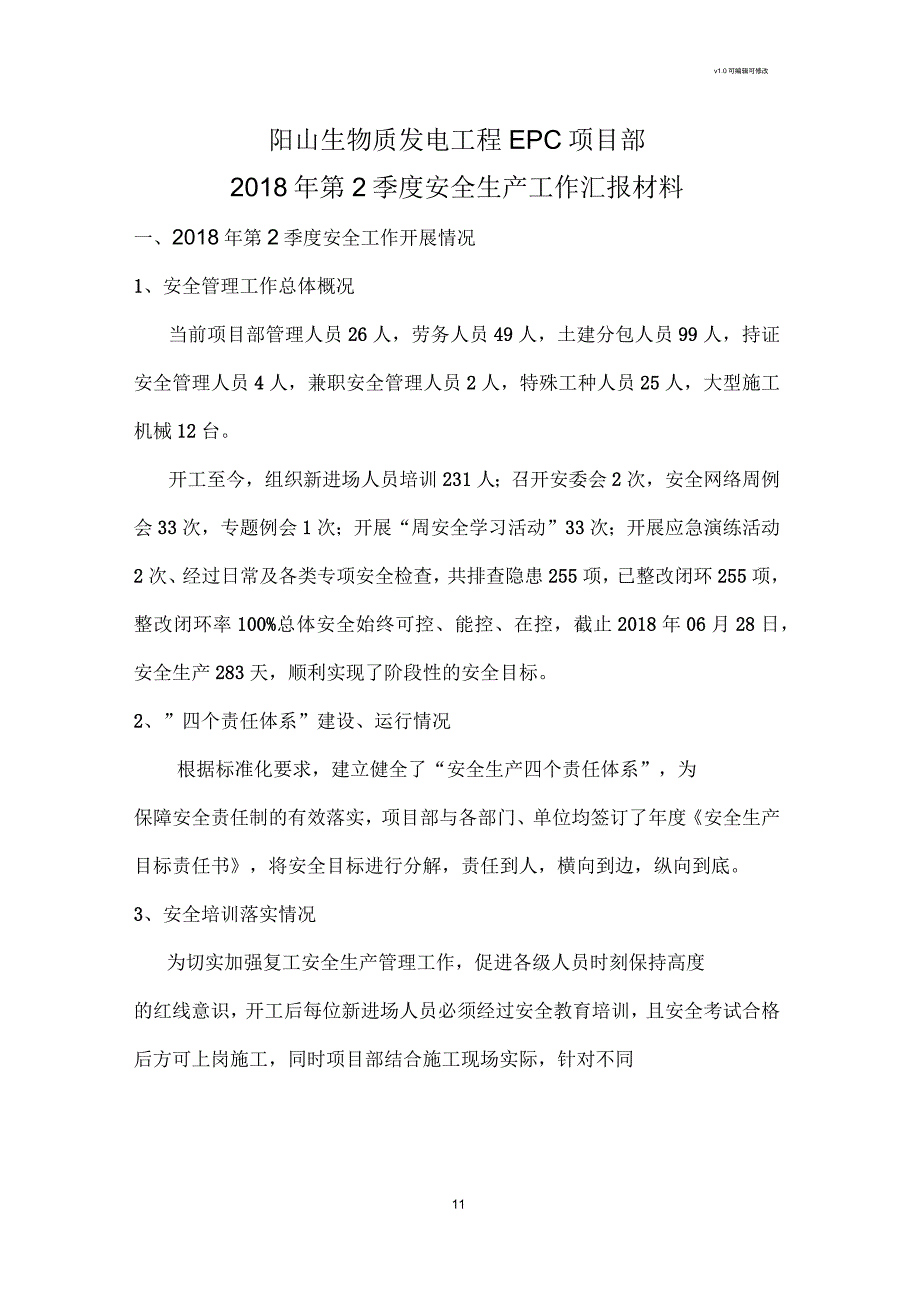 v1.0 可编辑可修改

阳山生物质发电工程 EPC 项目部

2018 年第 2 季度安全生产工作汇报材料

一、2018 年第 2 季度安全工作开展情况

1、安全管理工作总体概况

当前项目部管理人员 26 人，劳务人员 49 人，土建分包人员 99 人，持证安全管理人员 4 人，兼职安全管理人员 2 人，特殊工种人员 25 人，大型施工机械 12 台。

开工至今，组织新进场人员培训 231 人；召开安委会 2 次，安全网络周例会 33 次，专题例会 1 次；开展“周安全学习活动”33 次；开展应急演练活动 2 次、经过日常及各类专项安全检查，共排查隐患 255 项，已整改闭环 255 项，整改闭环率 100%总体安全始终可控、能控、在控，截止 2018 年 06 月 28 日，安全生产 283 天，顺利实现了阶段性的安全目标。

2、”四个责任体系”建设、运行情况

根据标准化要求，建立健全了“安全生产四个责任体系”，为保障安全责任制的有效落实，项目部与各部门、单位均签订了年度《安全生产目标责任书》，将安全目标进行分解，责任到人，横向到边，纵向到底。

3、安全培训落实情况

为切实加强复工安全生产管理工作，促进各级人员时刻保持高度的红线意识，开工后每位新进场人员必须经过安全教育培训，且安全考试合格后方可上岗施工，同时项目部结合施工现场实际，针对不同

11